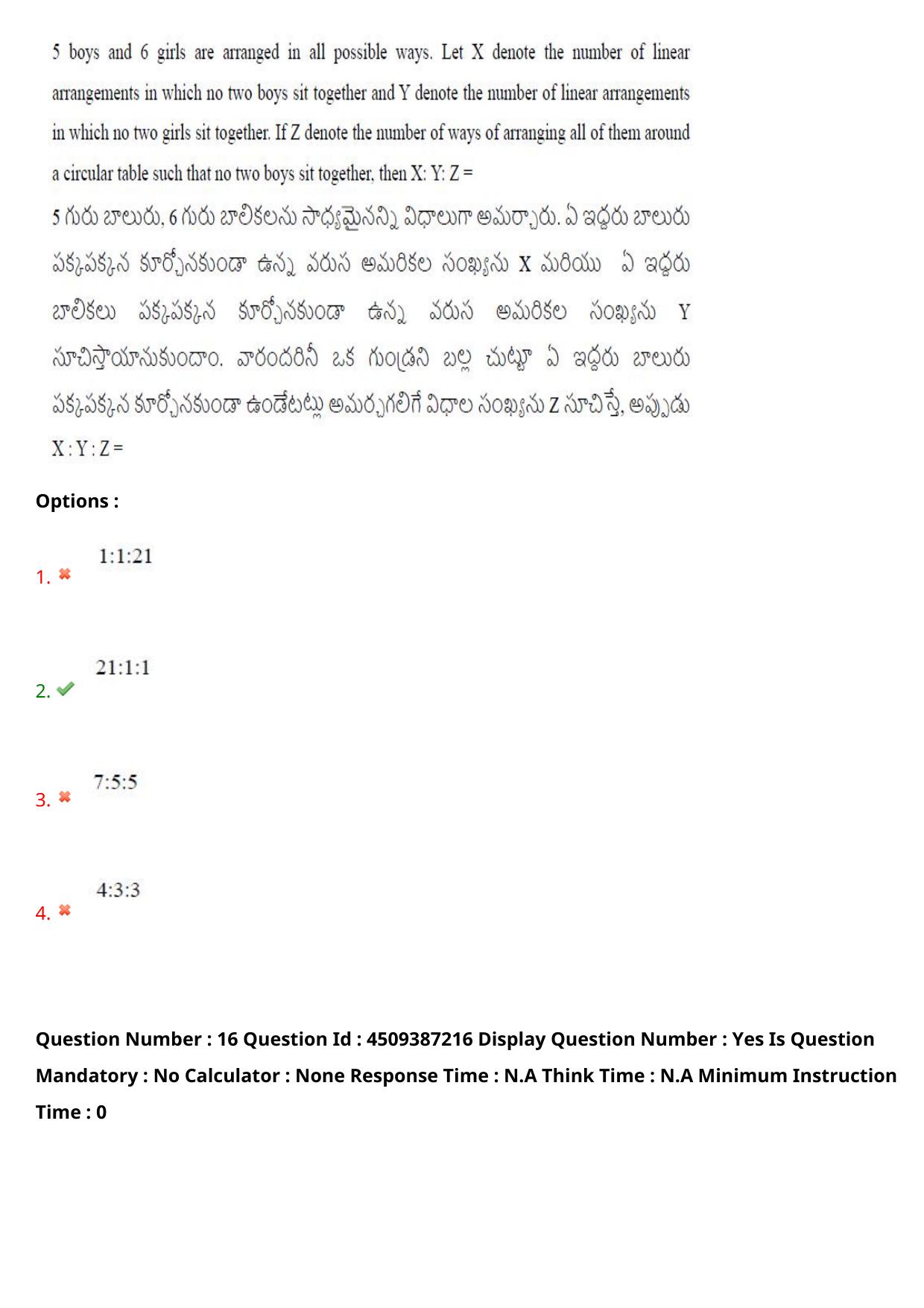 5 boys and 6 girls are arranged in all possible ways. Let X denote the number of linear arrangements in which no two boys sit together and Y denote the number of linear arrangements in which no two girls sit together. If Z denote the number of ways of arranging all of them around a circular table such that no two boys sit together, then X: Y: Z =

5 గురు బాలురు, 6 గురు బాలికలను సాధ్యమైనన్ని విధాలుగా అమర్చారు. ఏ ఇద్దరు బాలురు పక్కపక్కన కూర్చోనకుండా ఉన్న వరుస అమరికల సంఖ్యను X మరియు ఏ ఇద్దరు బాలికలు పక్కపక్కన కూర్చోనకుండా ఉన్న వరుస అమరికల సంఖ్యను Y సూచిస్తాయనుకుందాం. వారందరినీ ఒక గుండ్రని బల్ల చుట్టూ ఏ ఇద్దరు బాలురు పక్కపక్కన కూర్చోనకుండా ఉండేటట్లు అమర్చగలిగే విధాల సంఖ్యను Z సూచిస్తే, అప్పుడు X : Y : Z =

Options :

1. 1:1:21

2. 21:1:1

3. 7:5:5

4. 4:3:3

Question Number : 16 Question Id : 4509387216 Display Question Number : Yes Is Question Mandatory : No Calculator : None Response Time : N.A Think Time : N.A Minimum Instruction Time : 0